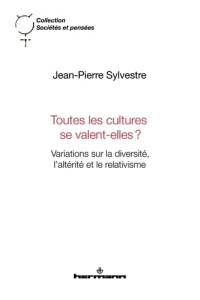 Collection
Sociétés et pensées

Jean-Pierre Sylvestre

Toutes les cultures se valent-elles ?

Variations sur la diversité, l'altérité et le relativisme

hermann